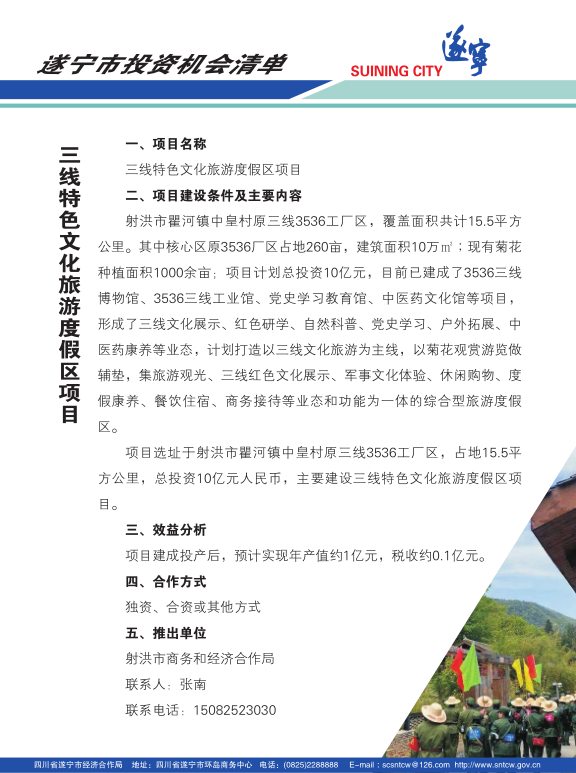 遂宁市投资机会清单

SUINING CITY 遂宁

三线特色文化旅游度假区项目

一、项目名称

三线特色文化旅游度假区项目

二、项目建设条件及主要内容

射洪市瞿河镇中皇村原三线3536工厂区，覆盖面积共计15.5平方公里。其中核心区原3536厂区占地260亩，建筑面积10万㎡；现有菊花种植面积1000余亩；项目计划总投资10亿元，目前已建成了3536三线博物馆、3536三线工业馆、党史学习教育馆、中医药文化馆等项目，形成了三线文化展示、红色研学、自然科普、党史学习、户外拓展、中医药康养等业态，计划打造以三线文化旅游为主线，以菊花观赏游览做辅垫，集旅游观光、三线红色文化展示、军事文化体验、休闲购物、度假康养、餐饮住宿、商务接待等业态和功能为一体的综合型旅游度假区。

项目选址于射洪市瞿河镇中皇村原三线3536工厂区，占地15.5平方公里，总投资10亿元人民币，主要建设三线特色文化旅游度假区项目。

三、效益分析

项目建成投产后，预计实现年产值约1亿元，税收约0.1亿元。

四、合作方式

独资、合资或其他方式

五、推出单位

射洪市商务和经济合作局

联系人：张南

联系电话：15082523030

四川省遂宁市经济合作局 地址：四川省遂宁市环岛商务中心 电话：(0825)2288888 E-mail：scsntcw@126.com http://www.sntcw.gov.cn